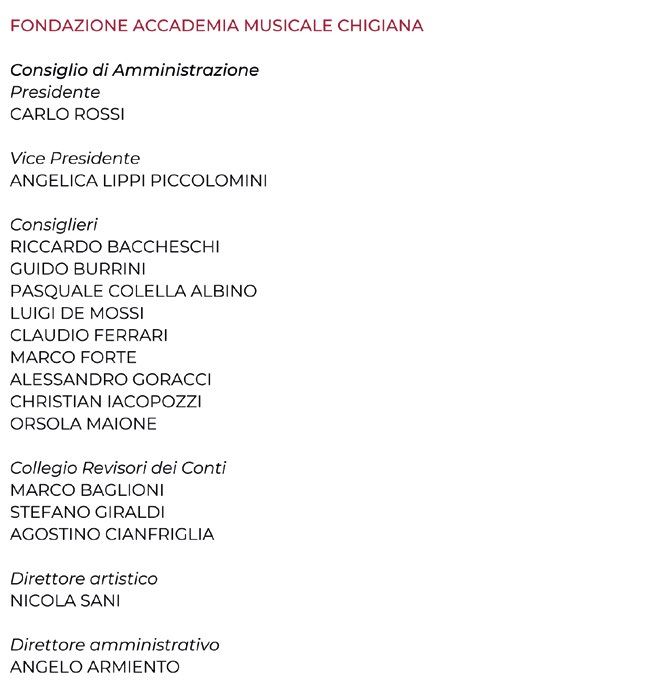 FONDAZIONE ACCADEMIA MUSICALE CHIGIANA

Consiglio di Amministrazione
Presidente
CARLO ROSSI

Vice Presidente
ANGELICA LIPPI PICCOLOMINI

Consiglieri
RICCARDO BACCHESCHI
GUIDO BURRINI
PASQUALE COLELLA ALBINO
LUIGI DE MOSSI
CLAUDIO FERRARI
MARCO FORTE
ALESSANDRO GORACCI
CHRISTIAN IACOPOZZI
ORSOLA MAIONE

Collegio Revisori dei Conti
MARCO BAGLIONI
STEFANO GIRALDI
AGOSTINO CIANFRIGLIA

Direttore artistico
NICOLA SANI

Direttore amministrativo
ANGELO ARMIENTO